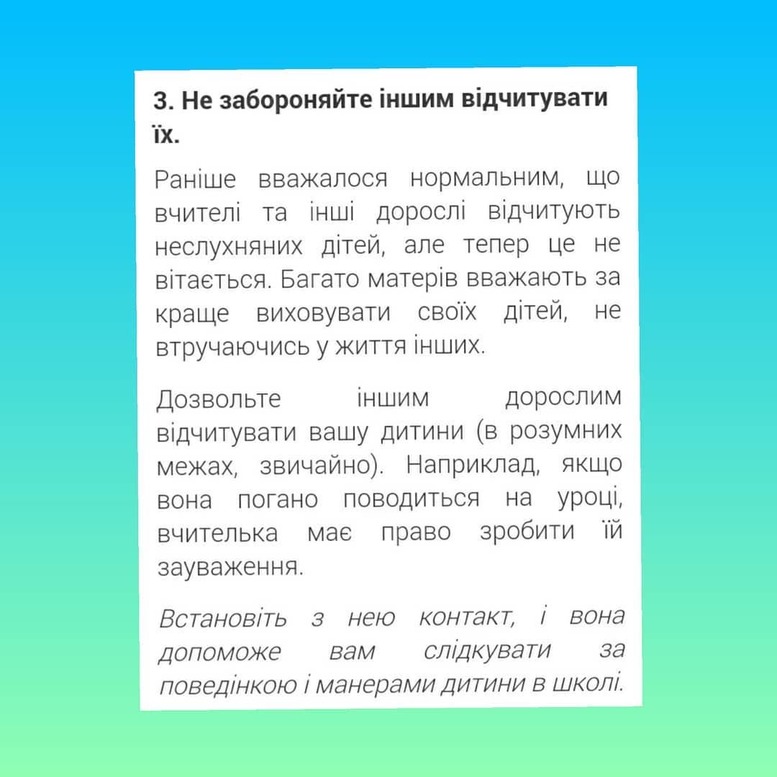 3. Не забороняйте іншим відчитувати їх.

Раніше вважалося нормальним, що вчителі та інші дорослі відчитують неслухняних дітей, але тепер це не вітається. Багато матерів вважають за краще виховувати своїх дітей, не втручаючись у життя інших.

Дозвольте іншим дорослим відчитувати вашу дитини (в розумних межах, звичайно). Наприклад, якщо вона погано поводиться на уроці, вчителька має право зробити їй зауваження.

Встановіть з нею контакт, і вона допоможе вам слідкувати за поведінкою і манерами дитини в школі.